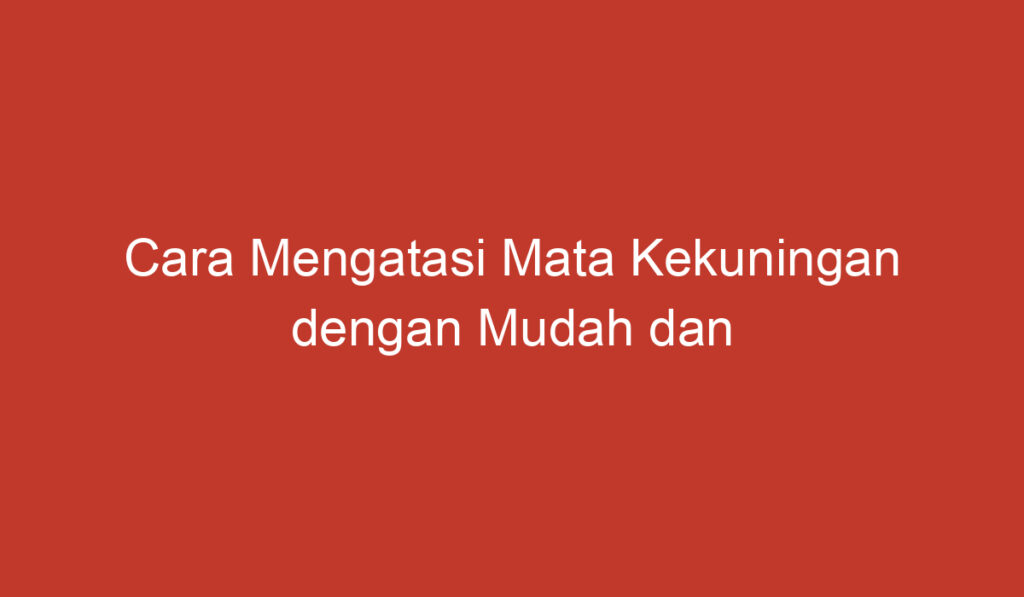 Cara Mengatasi Mata Kekuningan dengan Mudah dan